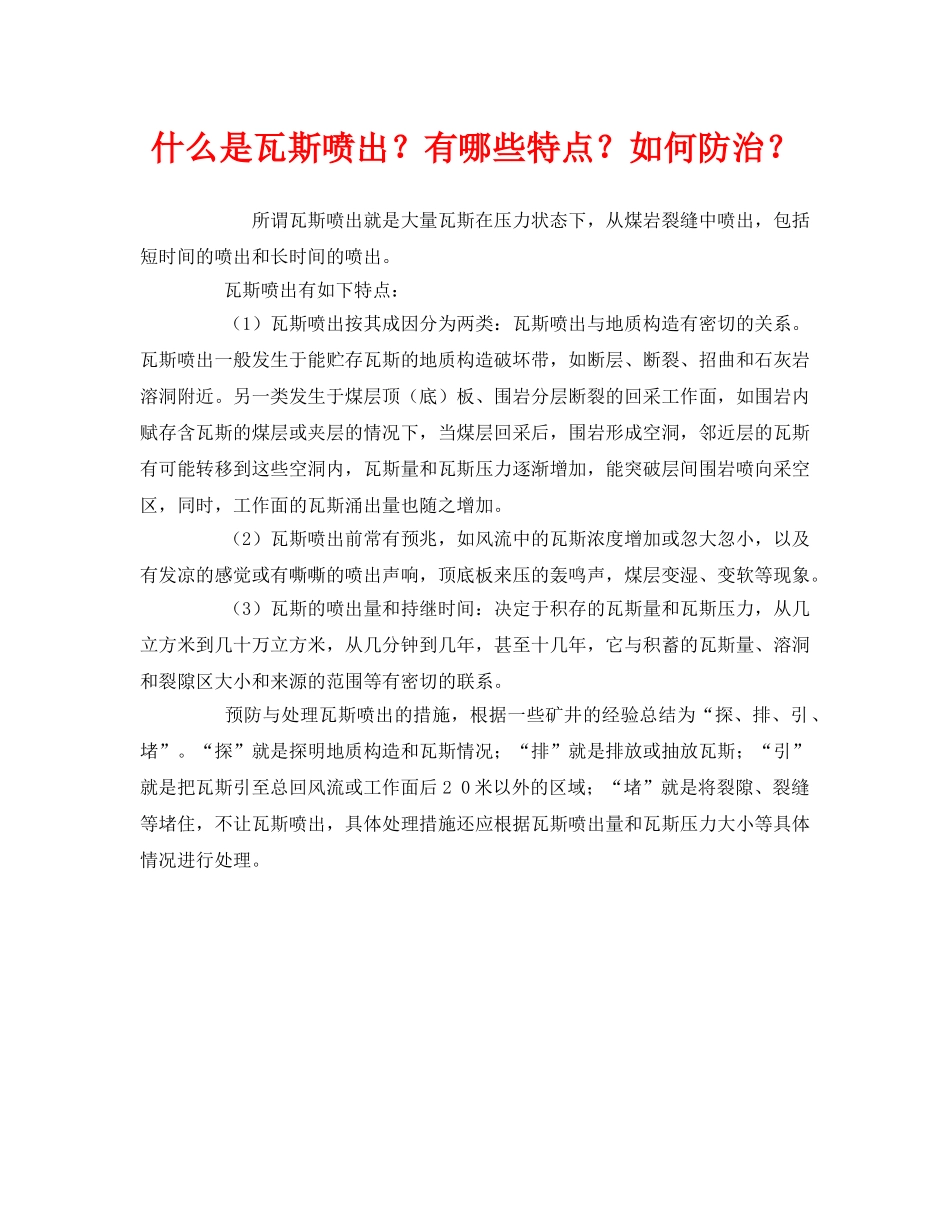 什么是瓦斯喷出？有哪些特点？如何防治？

所谓瓦斯喷出就是大量瓦斯在压力状态下，从煤岩裂缝中喷出，包括短时间的喷出和长时间的喷出。

瓦斯喷出有如下特点：

（1）瓦斯喷出按其成因分为两类：瓦斯喷出与地质构造有密切的关系。瓦斯喷出一般发生于能贮存瓦斯的地质构造破坏带，如断层、断裂、招曲和石灰岩溶洞附近。另一类发生于煤层顶（底）板、围岩分层断裂的回采工作面，如围岩内赋存含瓦斯的煤层或夹层的情况下，当煤层回采后，围岩形成空洞，邻近层的瓦斯有可能转移到这些空洞内，瓦斯量和瓦斯压力逐渐增加，能突破层间围岩喷向采空区，同时，工作面的瓦斯涌出量也随之增加。

（2）瓦斯喷出前常有预兆，如风流中的瓦斯浓度增加或忽大忽小，以及有发凉的感觉或有嘶嘶的喷出声响，顶底板来压的轰鸣声，煤层变湿、变软等现象。

（3）瓦斯的喷出量和持继时间：决定于积存的瓦斯量和瓦斯压力，从几立方米到几十万立方米，从几分钟到几年，甚至十几年，它与积蓄的瓦斯量、溶洞和裂隙区大小和来源的范围等有密切的联系。

预防与处理瓦斯喷出的措施，根据一些矿井的经验总结为“探、排、引、堵”。“探”就是探明地质构造和瓦斯情况；“排”就是排放或抽放瓦斯；“引”就是把瓦斯引至总回风流或工作面后２０米以外的区域；“堵”就是将裂隙、裂缝等堵住，不让瓦斯喷出，具体处理措施还应根据瓦斯喷出量和瓦斯压力大小等具体情况进行处理。